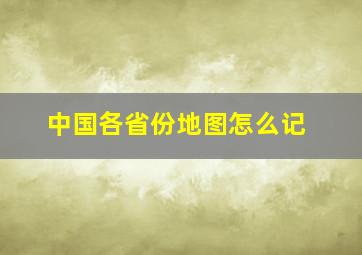 中国各省份地图怎么记